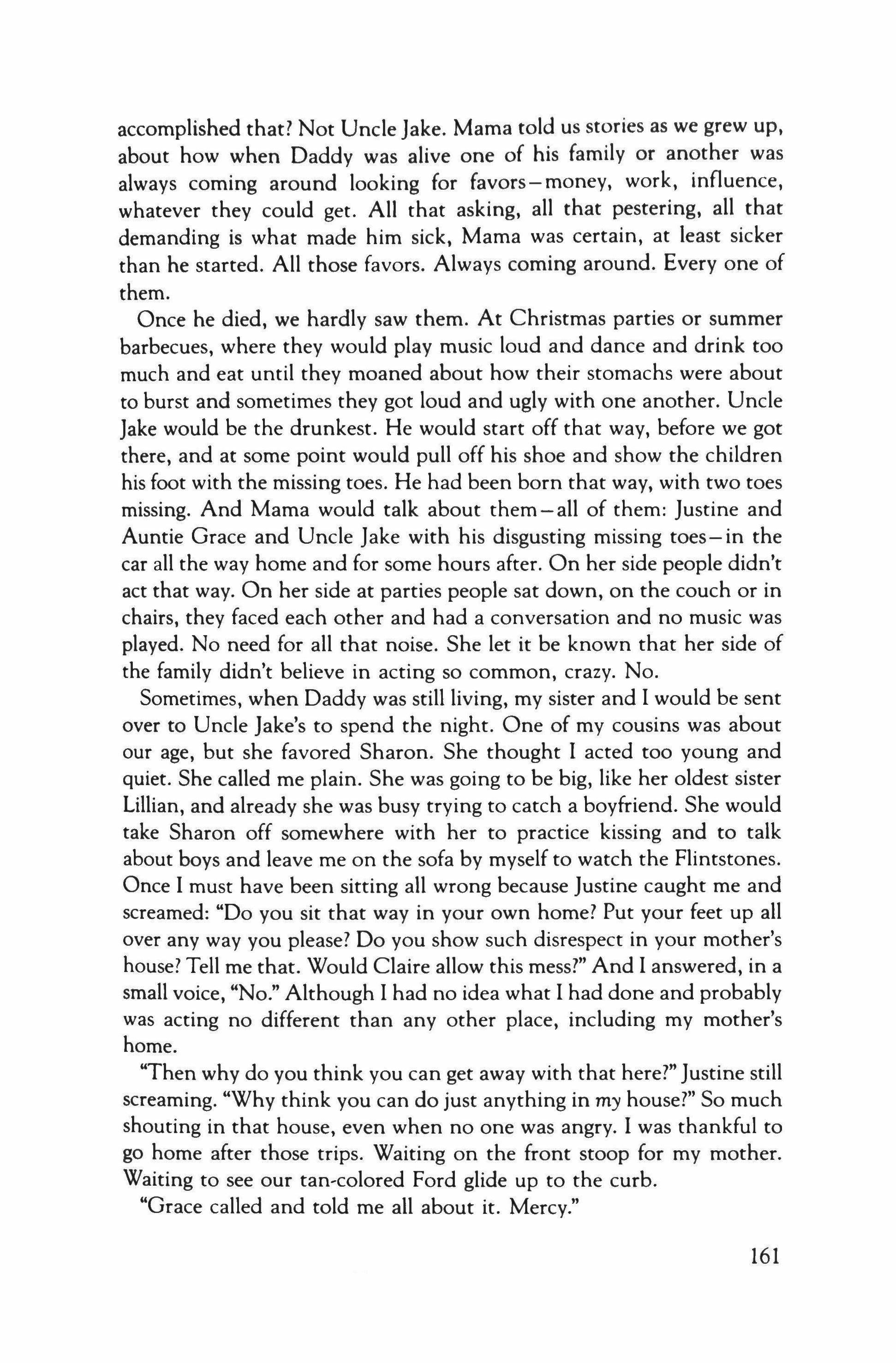 accomplished that? Not Uncle Jake. Mama told us stories as we grew up, about how when Daddy was alive one of his family or another was always coming around looking for favors—money, work, influence, whatever they could get. All that asking, all that pestering, all that demanding is what made him sick, Mama was certain, at least sicker than he started. All those favors. Always coming around. Every one of them.

Once he died, we hardly saw them. At Christmas parties or summer barbecues, where they would play music loud and dance and drink too much and eat until they moaned about how their stomachs were about to burst and sometimes they got loud and ugly with one another. Uncle Jake would be the drunkest. He would start off that way, before we got there, and at some point would pull off his shoe and show the children his foot with the missing toes. He had been born that way, with two toes missing. And Mama would talk about them—all of them: Justine and Auntie Grace and Uncle Jake with his disgusting missing toes—in the car all the way home and for some hours after. On her side people didn't act that way. On her side at parties people sat down, on the couch or in chairs, they faced each other and had a conversation and no music was played. No need for all that noise. She let it be known that her side of the family didn't believe in acting so common, crazy. No.

Sometimes, when Daddy was still living, my sister and I would be sent over to Uncle Jake's to spend the night. One of my cousins was about our age, but she favored Sharon. She thought I acted too young and quiet. She called me plain. She was going to be big, like her oldest sister Lillian, and already she was busy trying to catch a boyfriend. She would take Sharon off somewhere with her to practice kissing and to talk about boys and leave me on the sofa by myself to watch the Flintstones. Once I must have been sitting all wrong because Justine caught me and screamed: "Do you sit that way in your own home? Put your feet up all over any way you please? Do you show such disrespect in your mother's house? Tell me that. Would Claire allow this mess?" And I answered, in a small voice, "No." Although I had no idea what I had done and probably was acting no different than any other place, including my mother's home.

"Then why do you think you can get away with that here?" Justine still screaming. "Why think you can do just anything in my house?" So much shouting in that house, even when no one was angry. I was thankful to go home after those trips. Waiting on the front stoop for my mother. Waiting to see our tan-colored Ford glide up to the curb.

"Grace called and told me all about it. Mercy."

161